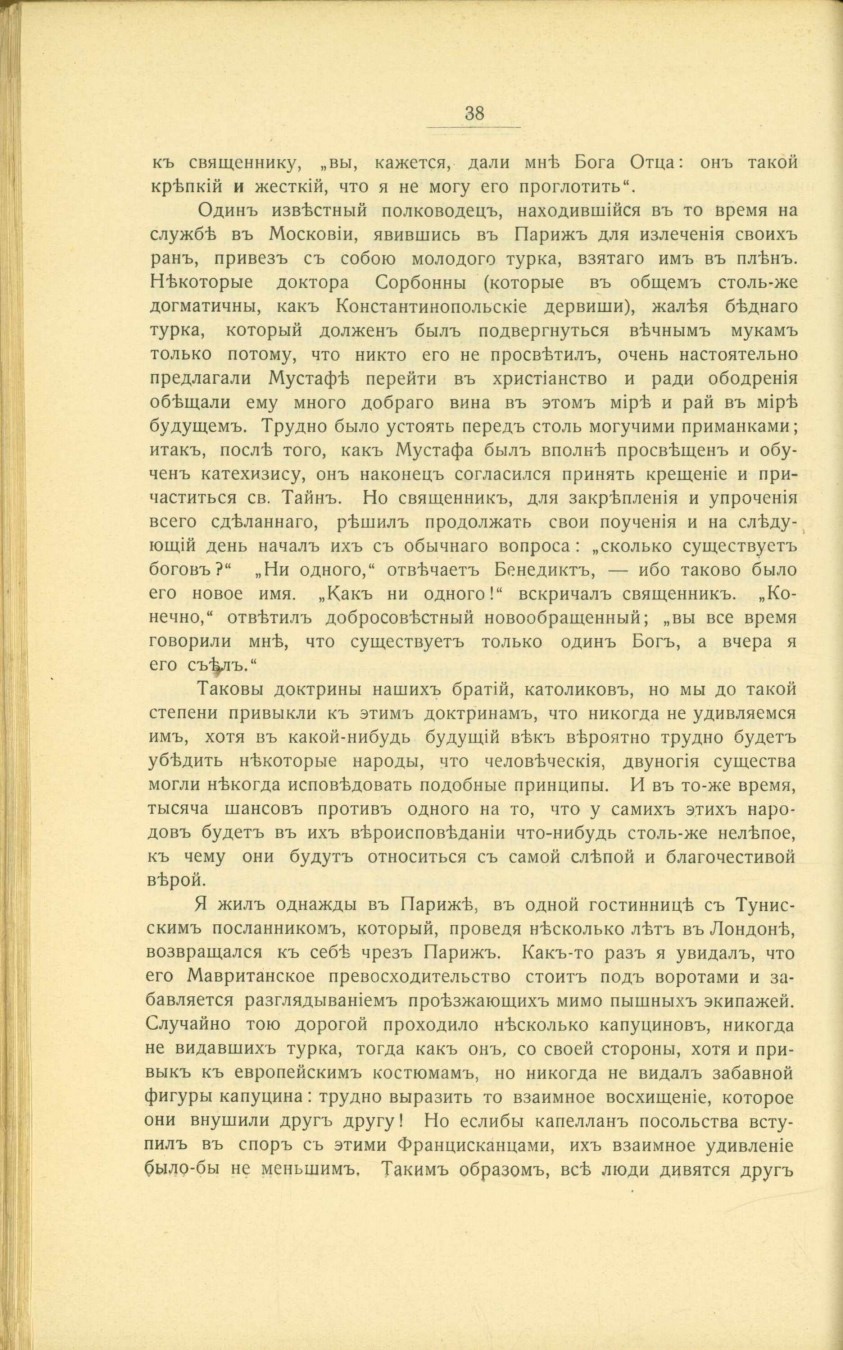 38

къ священнику, „вы, кажется, дали мнѣ Бога Отца: онъ такой крѣпкій и жесткій, что я не могу его проглотить“.

Одинъ извѣстный полководецъ, находившійся въ то время на службѣ въ Московіи, явившись въ Парижъ для излеченія своихъ ранъ, привезъ съ собою молодого турка, взятаго имъ въ плѣнъ. Нѣкоторые доктора Сорбонны (которые въ общемъ столь-же догматичны, какъ Константинопольскіе дервиши), жалѣя бѣднаго турка, который долженъ былъ подвергнуться вѣчнымъ мукамъ только потому, что никто его не просвѣтилъ, очень настоятельно предлагали Мустафѣ перейти въ христіанство и ради ободренія обѣщали ему много добраго вина въ этомъ мірѣ и рай въ мірѣ будущемъ. Трудно было устоять передъ столь могучими приманками; итакъ, послѣ того, какъ Мустафа былъ вполнѣ просвѣщенъ и обученъ катехизису, онъ наконецъ согласился принять крещеніе и причаститься св. Тайнъ. Но священникъ, для закрѣпленія и упроченія всего сдѣланнаго, рѣшилъ продолжать свои поученія и на слѣдующій день началъ ихъ съ обычнаго вопроса: „сколько существуетъ боговъ?“ „Ни одного,“ отвѣчаетъ Бенедиктъ, — ибо таково было его новое имя. „Какъ ни одного!“ вскричалъ священникъ. „Конечно,“ отвѣтилъ добросовѣстный новообращенный; „вы все время говорили мнѣ, что существуетъ только одинъ Богъ, а вчера я его съѣлъ.“

Таковы доктрины нашихъ братій, католиковъ, но мы до такой степени привыкли къ этимъ доктринамъ, что никогда не удивляемся имъ, хотя въ какой-нибудь будущій вѣкъ вѣроятно трудно будетъ убѣдить нѣкоторые народы, что человѣческія, двуногія существа могли нѣкогда исповѣдовать подобные принципы. И въ то-же время, тысяча шансовъ противъ одного на то, что у самихъ этихъ народовъ будетъ въ ихъ вѣроисповѣданіи что-нибудь столь-же нелѣпое, къ чему они будутъ относиться съ самой слѣпой и благочестивой вѣрой.

Я жилъ однажды въ Парижѣ, въ одной гостинницѣ съ Тунисскимъ посланникомъ, который, проведя нѣсколько лѣтъ въ Лондонѣ, возвращался къ себѣ чрезъ Парижъ. Какъ-то разъ я увидалъ, что его Мавританское превосходительство стоитъ подъ воротами и забавляется разглядываніемъ проѣзжающихъ мимо пышныхъ экипажей. Случайно тою дорогой проходило нѣсколько капуциновъ, никогда не видавшихъ турка, тогда какъ онъ, со своей стороны, хотя и привыкъ къ европейскимъ костюмамъ, но никогда не видалъ забавной фигуры капуцина: трудно выразить то взаимное восхищеніе, которое они внушили другъ другу! Но еслибы капелланъ посольства вступилъ въ споръ съ этими Францисканцами, ихъ взаимное удивленіе было-бы не меньшимъ. Такимъ образомъ, всѣ люди дивятся другъ